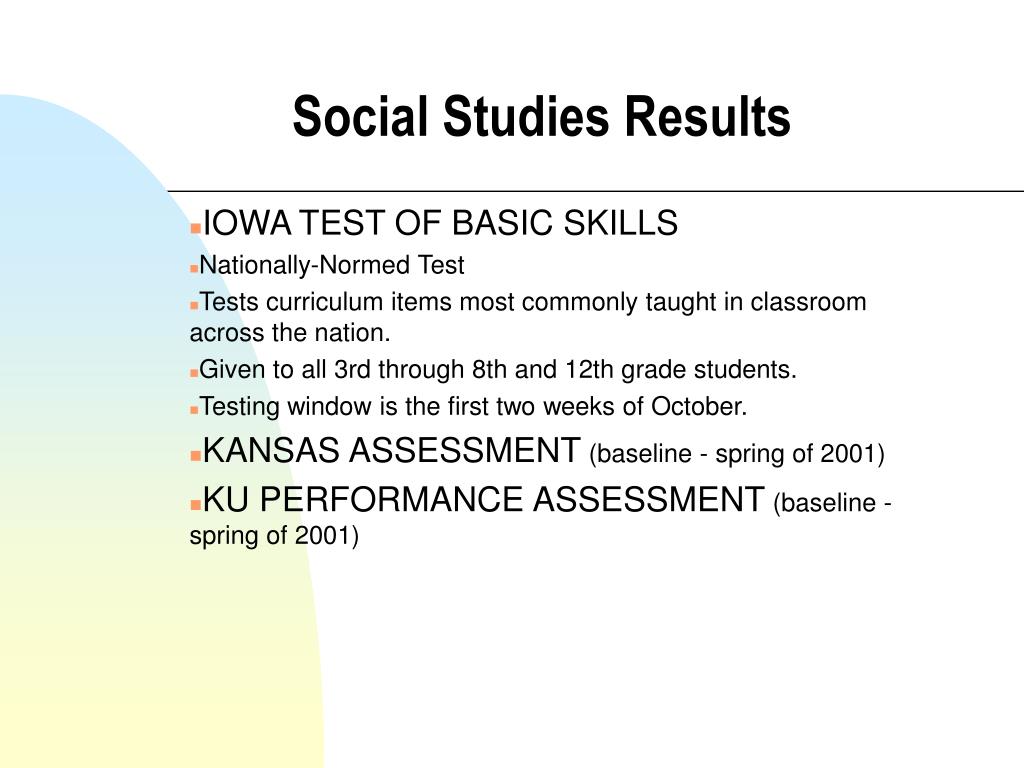 Social Studies Results

IOWA TEST OF BASIC SKILLS

Nationally-Normed Test

Tests curriculum items most commonly taught in classroom across the nation.

Given to all 3rd through 8th and 12th grade students.

Testing window is the first two weeks of October.

KANSAS ASSESSMENT (baseline - spring of 2001)

KU PERFORMANCE ASSESSMENT (baseline - spring of 2001)